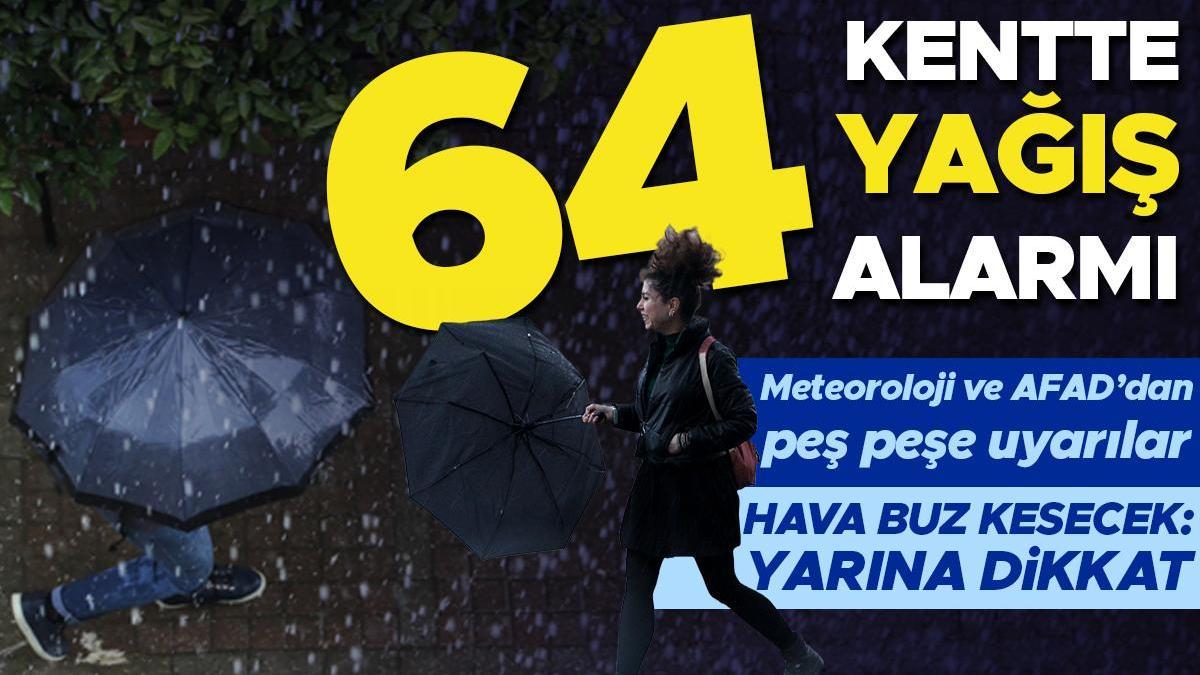 64 KENTTE YAĞIŞ ALARMI

Meteoroloji ve AFAD'dan peş peşe uyarılar

HAVA BUZ KESECEK: YARINA DİKKAT